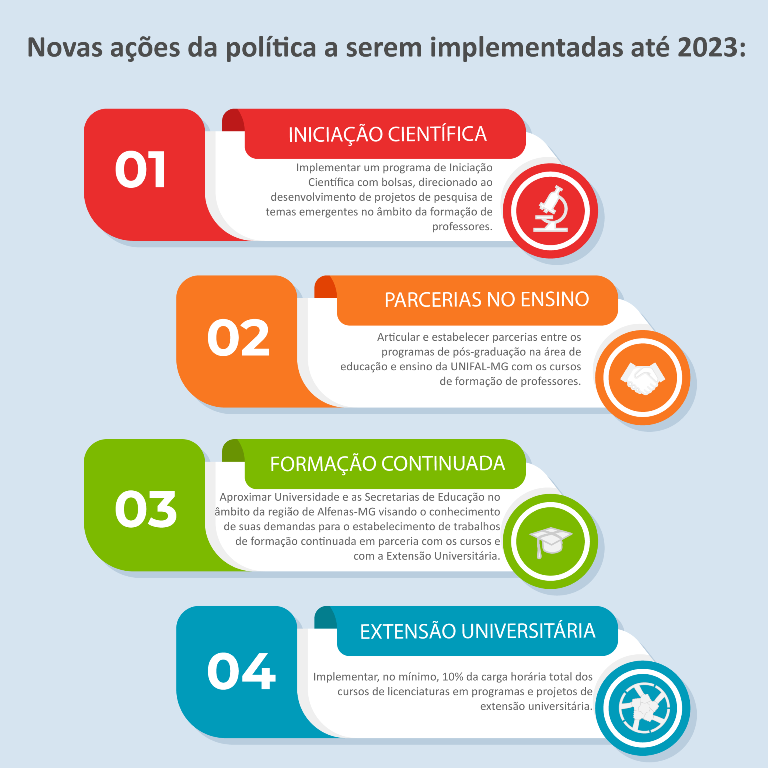 Novas ações da política a serem implementadas até 2023:

01

INICIAÇÃO CIENTÍFICA

Implementar um programa de Iniciação Científica com bolsas, direcionado ao desenvolvimento de projetos de pesquisa de temas emergentes no âmbito da formação de professores.

02

PARCERIAS NO ENSINO

Articular e estabelecer parcerias entre os programas de pós-graduação na área de educação e ensino da UNIFAL-MG com os cursos de formação de professores.

03

FORMAÇÃO CONTINUADA

Aproximar Universidade e as Secretarias de Educação no âmbito da região de Alfenas-MG visando o conhecimento de suas demandas para o estabelecimento de trabalhos de formação continuada em parceria com os cursos e com a Extensão Universitária.

04

EXTENSÃO UNIVERSITÁRIA

Implementar, no mínimo, 10% da carga horária total dos cursos de licenciaturas em programas e projetos de extensão universitária.